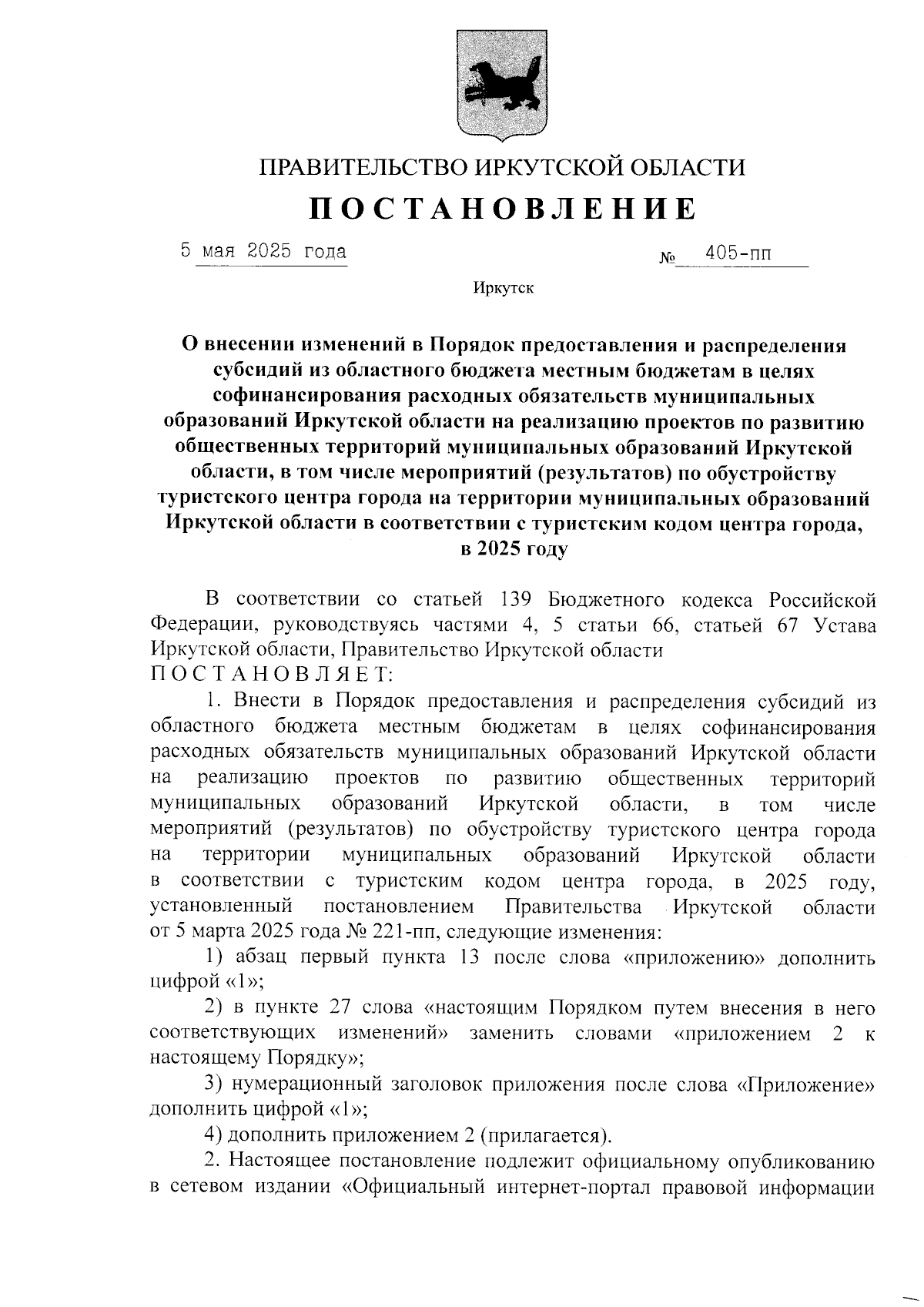 ПРАВИТЕЛЬСТВО ИРКУТСКОЙ ОБЛАСТИ

ПОСТАНОВЛЕНИЕ

5 мая 2025 года № 405-пп

Иркутск

О внесении изменений в Порядок предоставления и распределения субсидий из областного бюджета местным бюджетам в целях софинансирования расходных обязательств муниципальных образований Иркутской области на реализацию проектов по развитию общественных территорий муниципальных образований Иркутской области, в том числе мероприятий (результатов) по обустройству туристского центра города на территории муниципальных образований Иркутской области в соответствии с туристским кодом центра города, в 2025 году

В соответствии со статьей 139 Бюджетного кодекса Российской Федерации, руководствуясь частями 4, 5 статьи 66, статьей 67 Устава Иркутской области, Правительство Иркутской области
ПОСТАНОВЛЯЕТ:

1. Внести в Порядок предоставления и распределения субсидий из областного бюджета местным бюджетам в целях софинансирования расходных обязательств муниципальных образований Иркутской области на реализацию проектов по развитию общественных территорий муниципальных образований Иркутской области, в том числе мероприятий (результатов) по обустройству туристского центра города на территории муниципальных образований Иркутской области в соответствии с туристским кодом центра города, в 2025 году, установленный постановлением Правительства Иркутской области от 5 марта 2025 года № 221-пп, следующие изменения:

1) абзац первый пункта 13 после слова «приложению» дополнить цифрой «1»;

2) в пункте 27 слова «настоящим Порядком путем внесения в него соответствующих изменений» заменить словами «приложением 2 к настоящему Порядку»;

3) нумерационный заголовок приложения после слова «Приложение» дополнить цифрой «1»;

4) дополнить приложением 2 (прилагается).

2. Настоящее постановление подлежит официальному опубликованию в сетевом издании «Официальный интернет-портал правовой информации